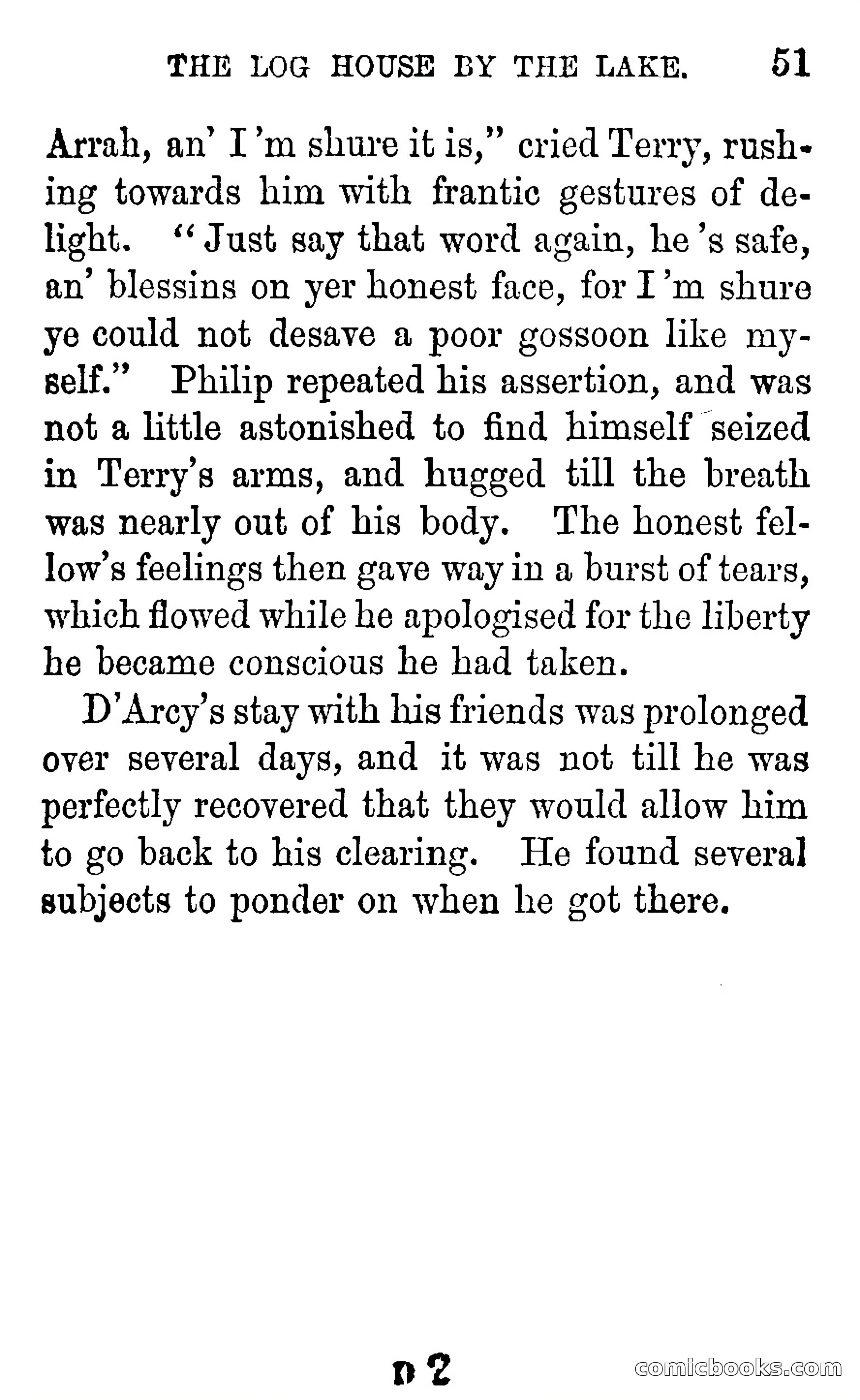 THE LOG HOUSE BY THE LAKE. 51

Arrah, an' I 'm shure it is," cried Terry, rushing towards him with frantic gestures of delight. "Just say that word again, he 's safe, an' blessins on yer honest face, for I 'm shure ye could not desave a poor gossoon like myself." Philip repeated his assertion, and was not a little astonished to find himself seized in Terry's arms, and hugged till the breath was nearly out of his body. The honest fellow's feelings then gave way in a burst of tears, which flowed while he apologised for the liberty he became conscious he had taken.

D'Arcy's stay with his friends was prolonged over several days, and it was not till he was perfectly recovered that they would allow him to go back to his clearing. He found several subjects to ponder on when he got there.

D 2

comicbooks.com